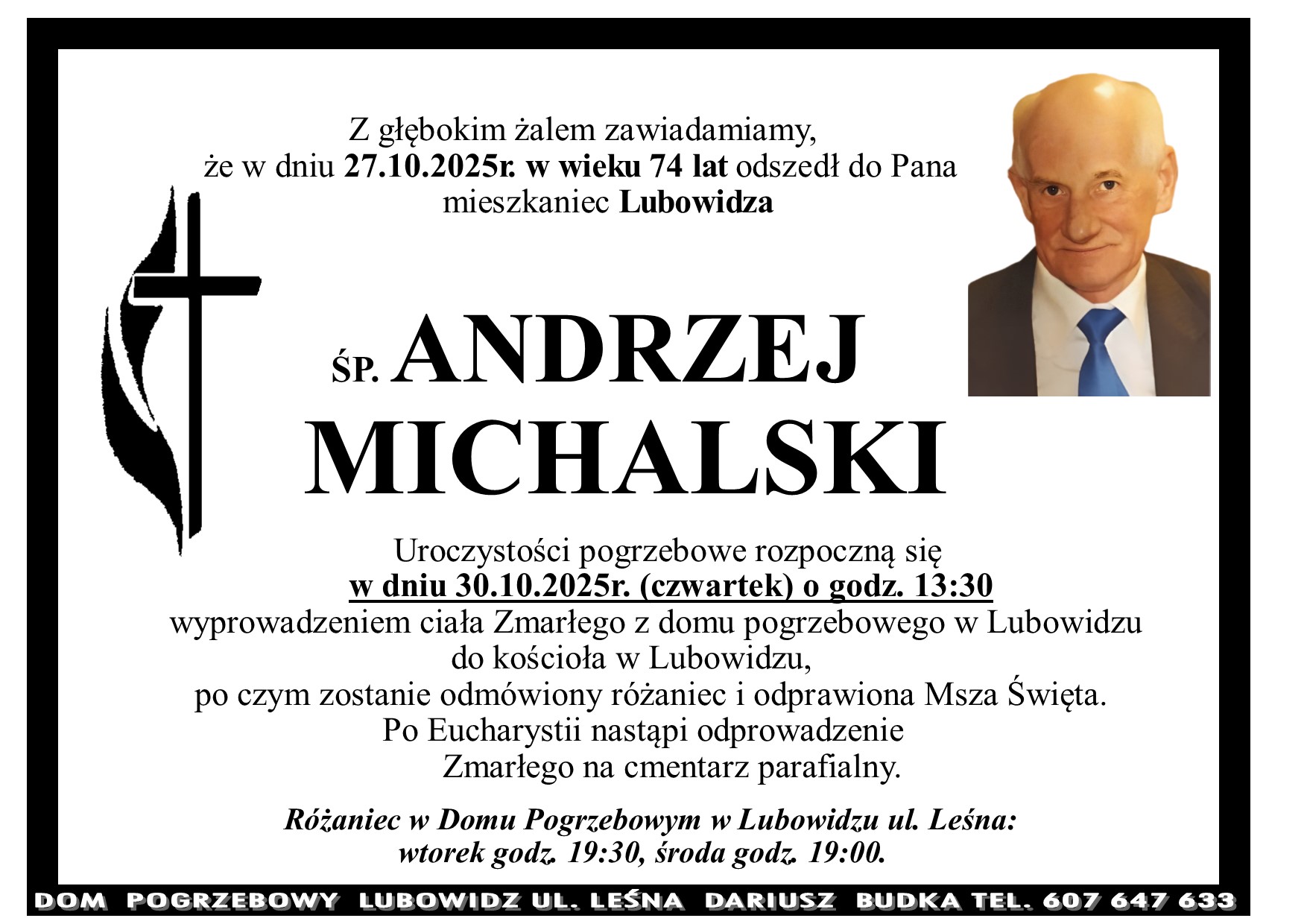 Z głębokim żalem zawiadamiamy,
że w dniu 27.10.2025r. w wieku 74 lat odszedł do Pana
mieszkaniec Lubowidza

ŚP. ANDRZEJ
MICHALSKI

Uroczystości pogrzebowe rozpoczną się
w dniu 30.10.2025r. (czwartek) o godz. 13:30
wyprowadzeniem ciała Zmarłego z domu pogrzebowego w Lubowidzu
do kościoła w Lubowidzu,
po czym zostanie odmówiony różaniec i odprawiona Msza Święta.
Po Eucharystii nastąpi odprowadzenie
Zmarłego na cmentarz parafialny.

Różaniec w Domu Pogrzebowym w Lubowidzu ul. Leśna:
wtorek godz. 19:30, środa godz. 19:00.

DOM POGRZEBOWY LUBOWIDZ UL. LEŚNA DARIUSZ BUDKA TEL. 607 647 633